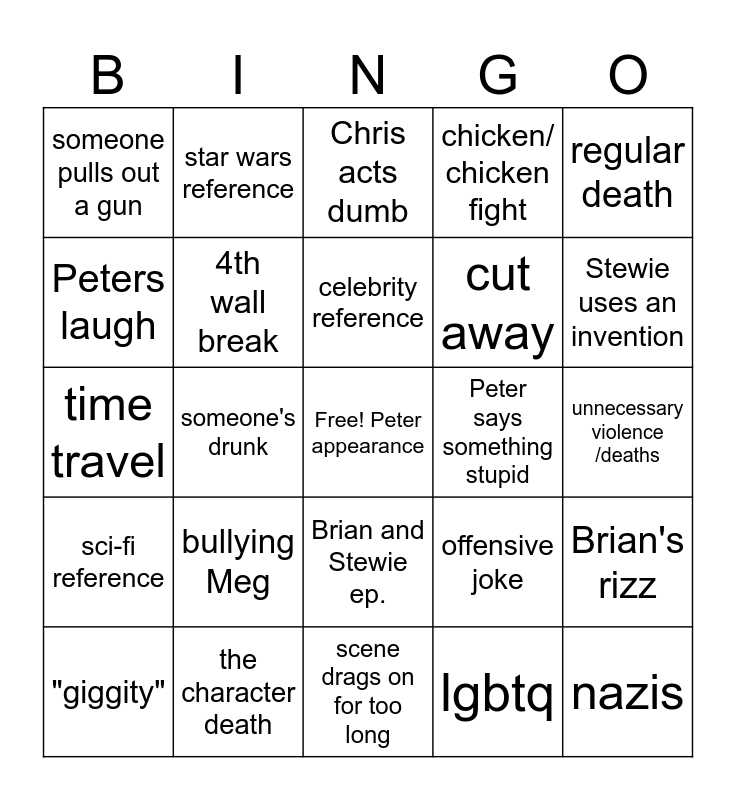 | B | I | N | G | O |
|---|---|---|---|---|
| someone pulls out a gun | star wars reference | Chris acts dumb | chicken/ chicken fight | regular death |
| Peters laugh | 4th wall break | celebrity reference | cut away | Stewie uses an invention |
| time travel | someone's drunk | Free! Peter appearance | Peter says something stupid | unnecessary violence /deaths |
| sci-fi reference | bullying Meg | Brian and Stewie ep. | offensive joke | Brian's rizz |
| "giggity" | the character death | scene drags on for too long | lgbtq | nazis |